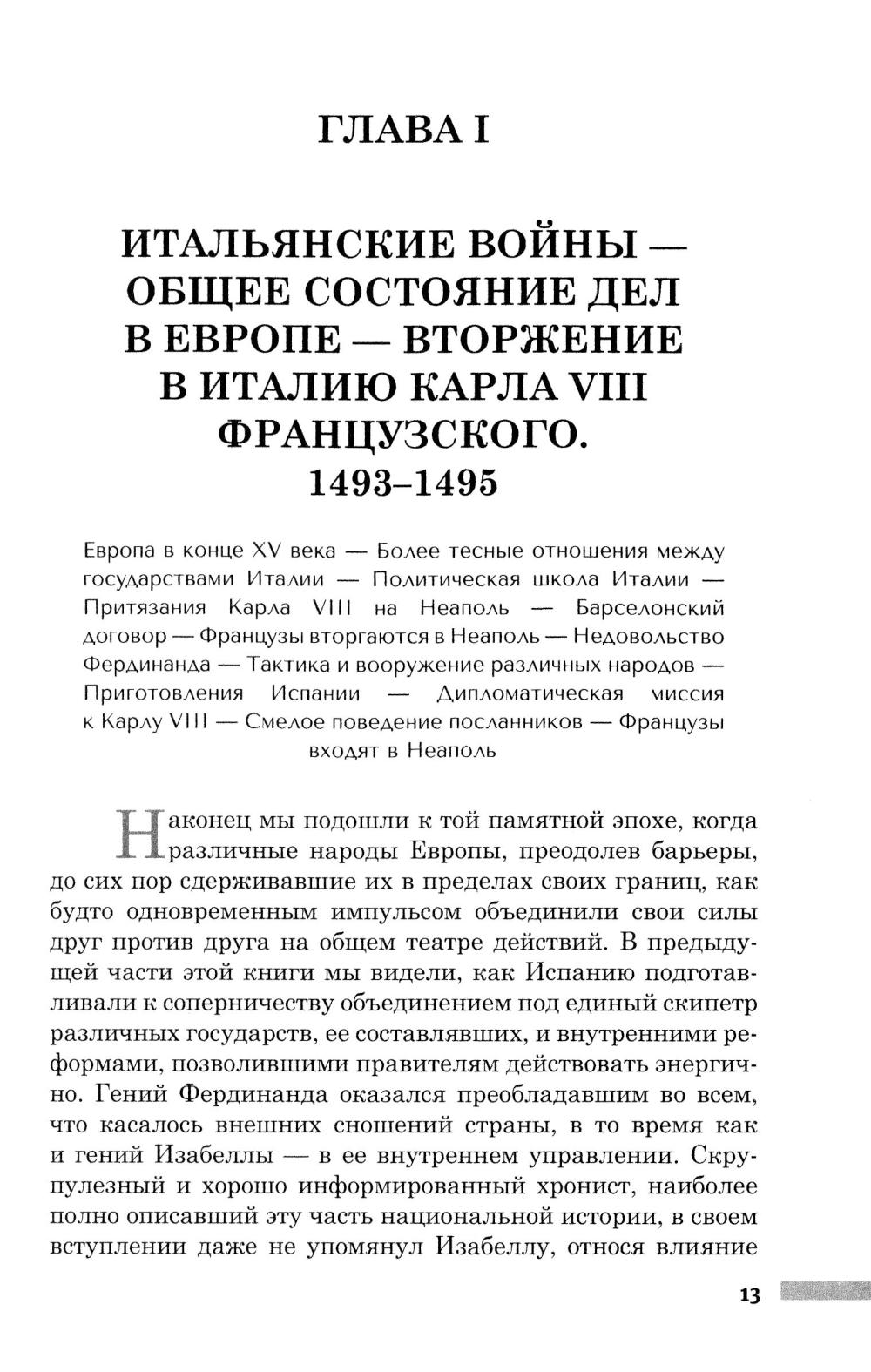 ГЛАВА I

ИТАЛЬЯНСКИЕ ВОЙНЫ — ОБЩЕЕ СОСТОЯНИЕ ДЕЛ В ЕВРОПЕ — ВТОРЖЕНИЕ В ИТАЛИЮ КАРЛА VIII ФРАНЦУЗСКОГО. 1493–1495

Европа в конце XV века — Более тесные отношения между государствами Италии — Политическая школа Италии — Притязания Карла VIII на Неаполь — Барселонский договор — Французы вторгаются в Неаполь — Недовольство Фердинанда — Тактика и вооружение различных народов — Приготовления Испании — Дипломатическая миссия к Карлу VIII — Смелое поведение посланников — Французы входят в Неаполь

Наконец мы подошли к той памятной эпохе, когда различные народы Европы, преодолев барьеры, до сих пор сдерживавшие их в пределах своих границ, как будто одновременным импульсом объединили свои силы друг против друга на общем театре действий. В предыдущей части этой книги мы видели, как Испанию подготавливали к соперничеству объединением под единый скипетр различных государств, ее составлявших, и внутренними реформами, позволившими правителям действовать энергично. Гений Фердинанда оказался преобладавшим во всем, что касалось внешних сношений страны, в то время как и гений Изабеллы — в ее внутреннем управлении. Скрупулезный и хорошо информированный хронист, наиболее полно описавший эту часть национальной истории, в своем вступлении даже не упомянул Изабеллу, относя влияние

13